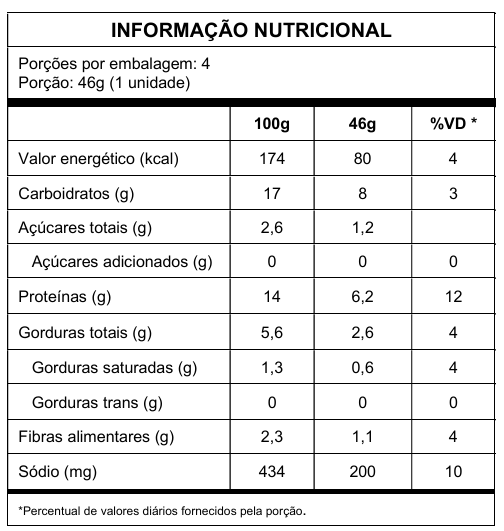 INFORMAÇÃO NUTRICIONAL

Porções por embalagem: 4
Porção: 46g (1 unidade)

|  | 100g | 46g | %VD * |
|---|---|---|---|
| Valor energético (kcal) | 174 | 80 | 4 |
| Carboidratos (g) | 17 | 8 | 3 |
| Açúcares totais (g) | 2,6 | 1,2 |  |
| Açúcares adicionados (g) | 0 | 0 | 0 |
| Proteínas (g) | 14 | 6,2 | 12 |
| Gorduras totais (g) | 5,6 | 2,6 | 4 |
| Gorduras saturadas (g) | 1,3 | 0,6 | 4 |
| Gorduras trans (g) | 0 | 0 | 0 |
| Fibras alimentares (g) | 2,3 | 1,1 | 4 |
| Sódio (mg) | 434 | 200 | 10 |

*Percentual de valores diários fornecidos pela porção.